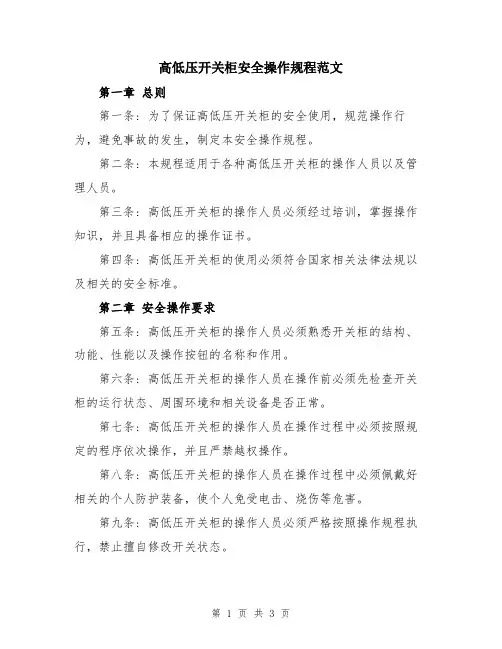 高低压开关柜安全操作规程范文

第一章 总则

第一条：为了保证高低压开关柜的安全使用，规范操作行为，避免事故的发生，制定本安全操作规程。

第二条：本规程适用于各种高低压开关柜的操作人员以及管理人员。

第三条：高低压开关柜的操作人员必须经过培训，掌握操作知识，并且具备相应的操作证书。

第四条：高低压开关柜的使用必须符合国家相关法律法规以及相关的安全标准。

第二章 安全操作要求

第五条：高低压开关柜的操作人员必须熟悉开关柜的结构、功能、性能以及操作按钮的名称和作用。

第六条：高低压开关柜的操作人员在操作前必须先检查开关柜的运行状态、周围环境和相关设备是否正常。

第七条：高低压开关柜的操作人员在操作过程中必须按照规定的程序依次操作，并且严禁越权操作。

第八条：高低压开关柜的操作人员在操作过程中必须佩戴好相关的个人防护装备，使个人免受电击、烧伤等危害。

第九条：高低压开关柜的操作人员必须严格按照操作规程执行，禁止擅自修改开关状态。

第 1 页 共 3 页